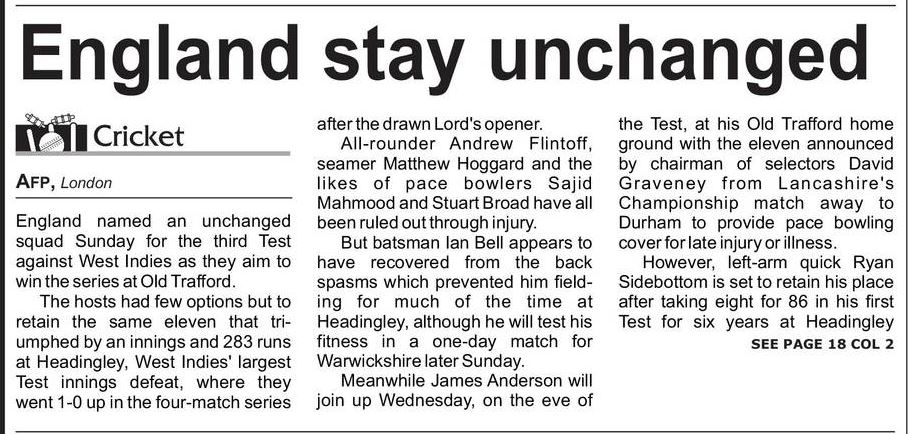 England stay unchanged

Cricket

AFP, London

England named an unchanged squad Sunday for the third Test against West Indies as they aim to win the series at Old Trafford.

The hosts had few options but to retain the same eleven that triumphed by an innings and 283 runs at Headingley, West Indies' largest Test innings defeat, where they went 1-0 up in the four-match series after the drawn Lord's opener.

All-rounder Andrew Flintoff, seamer Matthew Hoggard and the likes of pace bowlers Sajid Mahmood and Stuart Broad have all been ruled out through injury.

But batsman Ian Bell appears to have recovered from the back spasms which prevented him fielding for much of the time at Headingley, although he will test his fitness in a one-day match for Warwickshire later Sunday.

Meanwhile James Anderson will join up Wednesday, on the eve of the Test, at his Old Trafford home ground with the eleven announced by chairman of selectors David Graveney from Lancashire's Championship match away to Durham to provide pace bowling cover for late injury or illness.

However, left-arm quick Ryan Sidebottom is set to retain his place after taking eight for 86 in his first Test for six years at Headingley

SEE PAGE 18 COL 2